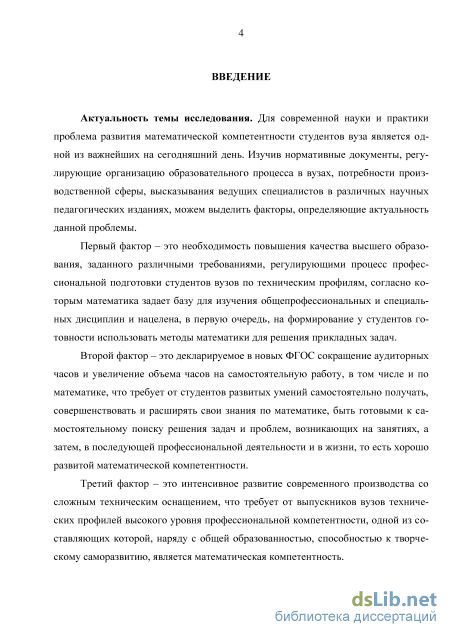 4

ВВЕДЕНИЕ

Актуальность темы исследования. Для современной науки и практики проблема развития математической компетентности студентов вуза является одной из важнейших на сегодняшний день. Изучив нормативные документы, регулирующие организацию образовательного процесса в вузах, потребности производственной сферы, высказывания ведущих специалистов в различных научных педагогических изданиях, можем выделить факторы, определяющие актуальность данной проблемы.

Первый фактор – это необходимость повышения качества высшего образования, заданного различными требованиями, регулирующими процесс профессиональной подготовки студентов вузов по техническим профилям, согласно которым математика задает базу для изучения общепрофессиональных и специальных дисциплин и нацелена, в первую очередь, на формирование у студентов готовности использовать методы математики для решения прикладных задач.

Второй фактор – это декларируемое в новых ФГОС сокращение аудиторных часов и увеличение объема часов на самостоятельную работу, в том числе и по математике, что требует от студентов развитых умений самостоятельно получать, совершенствовать и расширять свои знания по математике, быть готовыми к самостоятельному поиску решения задач и проблем, возникающих на занятиях, а затем, в последующей профессиональной деятельности и в жизни, то есть хорошо развитой математической компетентности.

Третий фактор – это интенсивное развитие современного производства со сложным техническим оснащением, что требует от выпускников вузов технических профилей высокого уровня профессиональной компетентности, одной из составляющих которой, наряду с общей образованностью, способностью к творческому саморазвитию, является математическая компетентность.

dsLib.net
библиотека диссертаций